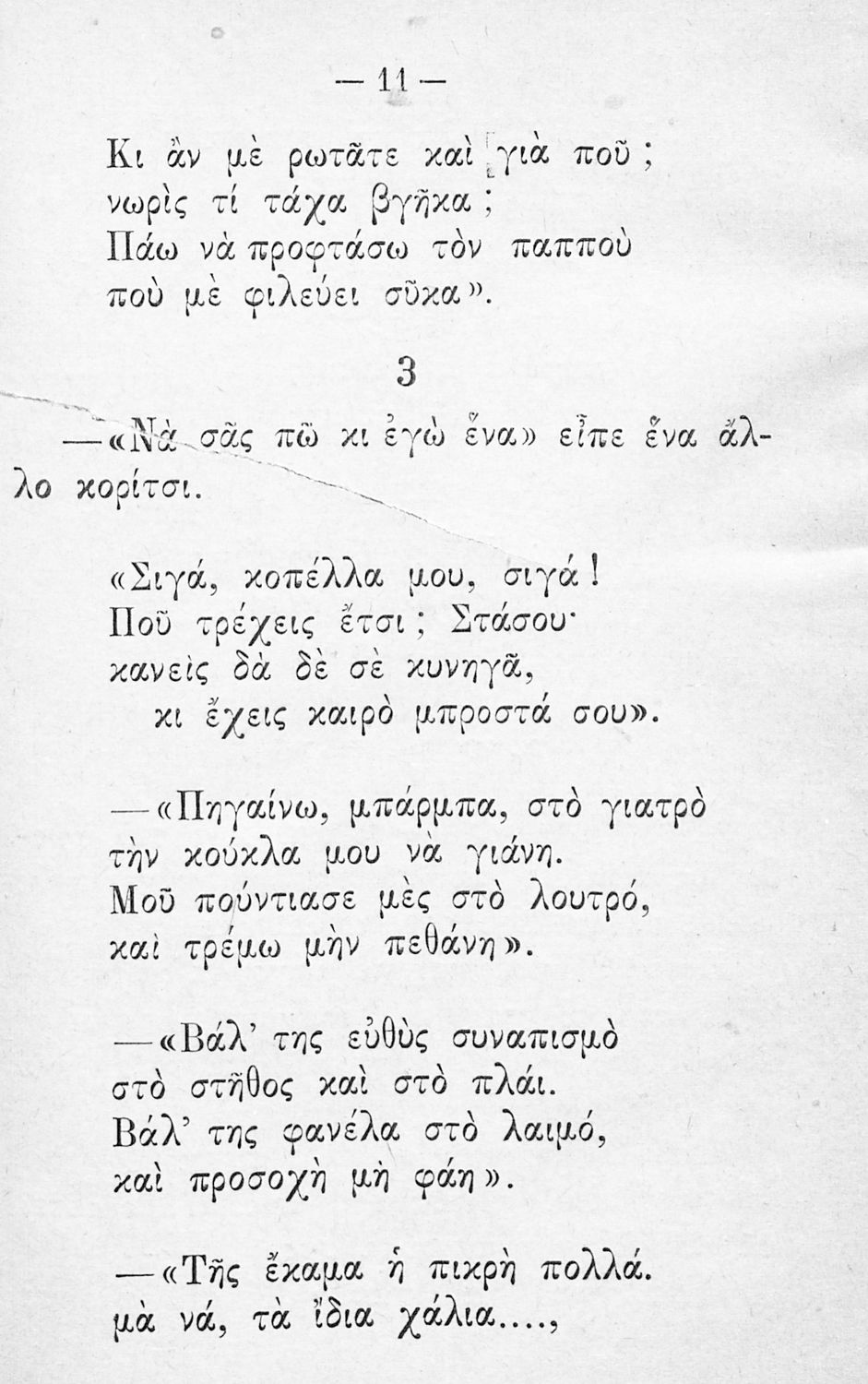 — 11 —

Κι ἂν μὲ ρωτᾶτε καὶ γιὰ ποῦ;
νωρὶς τί τάχα βγῆκα;
Πάω νὰ προφτάσω τὸν παπποὺ
ποὺ μὲ φιλεύει σῦκα».

3

—«Νὰ σᾶς πῶ κι ἐγὼ ἕνα» εἶπε ἕνα ἄλλο κορίτσι.

«Σιγά, κοπέλλα μου, σιγά!
Ποῦ τρέχεις ἔτσι; Στάσου·
κανεὶς δὰ δὲ σὲ κυνηγᾶ,
κι ἔχεις καιρὸ μπροστά σου».

—«Πηγαίνω, μπάρμπα, στὸ γιατρὸ
τὴν κούκλα μου νὰ γιάνη.
Μοῦ πούντιασε μὲς στὸ λουτρό,
καὶ τρέμω μὴν πεθάνη».

—«Βάλ' της εὐθὺς συναπισμὸ
στὸ στῆθος καὶ στὸ πλάι.
Βάλ' της φανέλα στὸ λαιμό,
καὶ προσοχὴ μὴ φάη».

—«Τῆς ἔκαμα ἡ πικρὴ πολλά.
μὰ νά, τὰ ἴδια χάλια....,